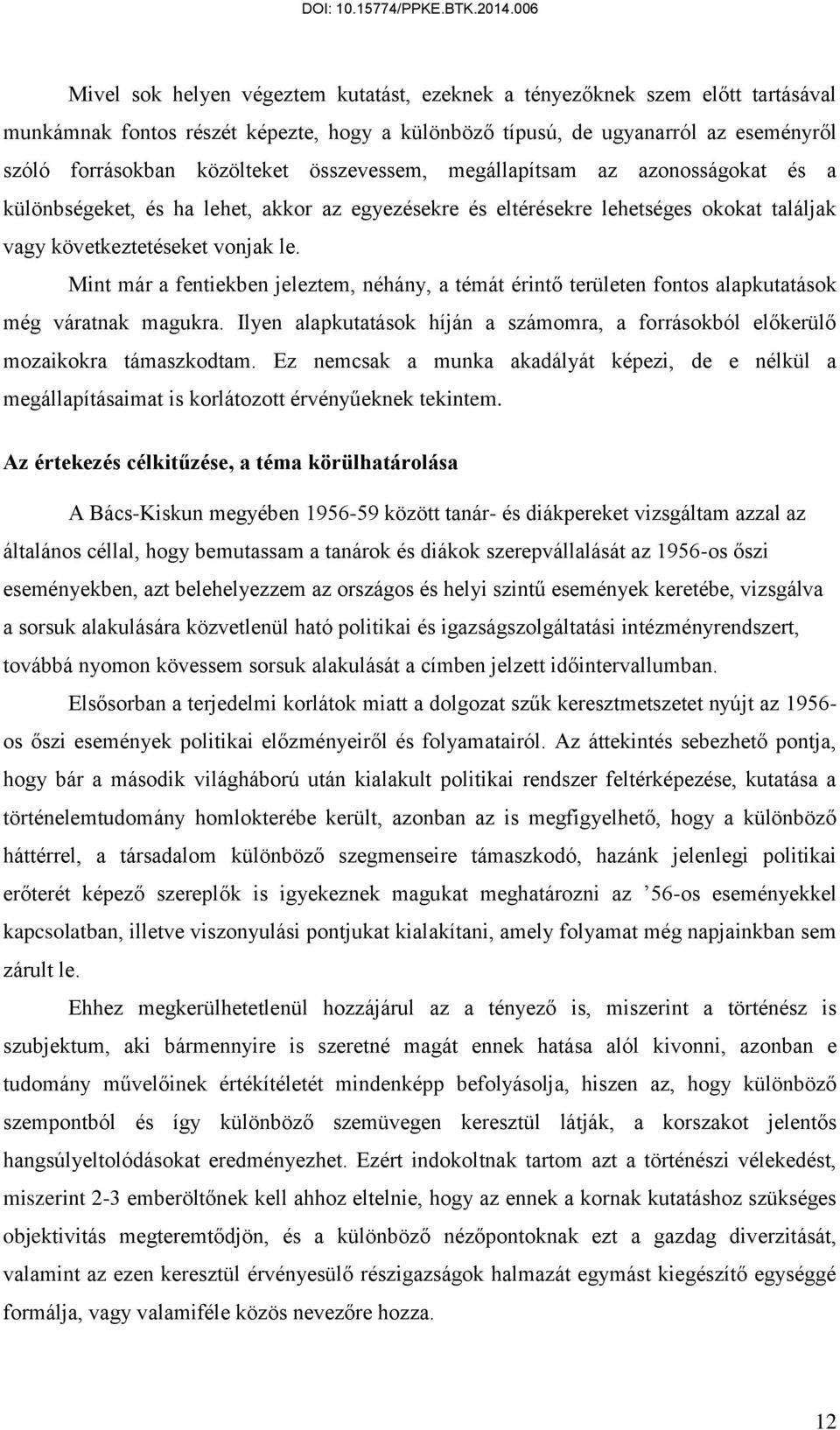 DOI: 10.15774/PPKE.BTK.2014.006

Mivel sok helyen végeztem kutatást, ezeknek a tényezőknek szem előtt tartásával munkámnak fontos részét képezte, hogy a különböző típusú, de ugyanarról az eseményről szóló forrásokban közölteket összevessem, megállapítsam az azonosságokat és a különbségeket, és ha lehet, akkor az egyezésekre és eltérésekre lehetséges okokat találjak vagy következtetéseket vonjak le.

Mint már a fentiekben jeleztem, néhány, a témát érintő területen fontos alapkutatások még váratnak magukra. Ilyen alapkutatások híján a számomra, a forrásokból előkerülő mozaikokra támaszkodtam. Ez nemcsak a munka akadályát képezi, de e nélkül a megállapításaimat is korlátozott érvényűeknek tekintem.

Az értekezés célkitűzése, a téma körülhatárolása

A Bács-Kiskun megyében 1956-59 között tanár- és diákpereket vizsgáltam azzal az általános céllal, hogy bemutassam a tanárok és diákok szerepvállalását az 1956-os őszi eseményekben, azt belehelyezzem az országos és helyi szintű események keretébe, vizsgálva a sorsuk alakulására közvetlenül ható politikai és igazságszolgáltatási intézményrendszert, továbbá nyomon kövessem sorsuk alakulását a címben jelzett időintervallumban.

Elsősorban a terjedelmi korlátok miatt a dolgozat szűk keresztmetszetet nyújt az 1956-os őszi események politikai előzményeiről és folyamatairól. Az áttekintés sebezhető pontja, hogy bár a második világháború után kialakult politikai rendszer feltérképezése, kutatása a történelemtudomány homlokterébe került, azonban az is megfigyelhető, hogy a különböző háttérrel, a társadalom különböző szegmenseire támaszkodó, hazánk jelenlegi politikai erőterét képező szereplők is igyekeznek magukat meghatározni az ’56-os eseményekkel kapcsolatban, illetve viszonyulási pontjukat kialakítani, amely folyamat még napjainkban sem zárult le.

Ehhez megkerülhetetlenül hozzájárul az a tényező is, miszerint a történész is szubjektum, aki bármennyire is szeretné magát ennek hatása alól kivonni, azonban e tudomány művelőinek értékítéletét mindenképp befolyásolja, hiszen az, hogy különböző szempontból és így különböző szemüvegen keresztül látják, a korszakot jelentős hangsúlyeltolódásokat eredményezhet. Ezért indokoltnak tartom azt a történészi vélekedést, miszerint 2-3 emberöltőnek kell ahhoz eltelnie, hogy az ennek a kornak kutatáshoz szükséges objektivitás megteremtődjön, és a különböző nézőpontoknak ezt a gazdag diverzitását, valamint az ezen keresztül érvényesülő részigazságok halmazát egymást kiegészítő egységgé formálja, vagy valamiféle közös nevezőre hozza.

12